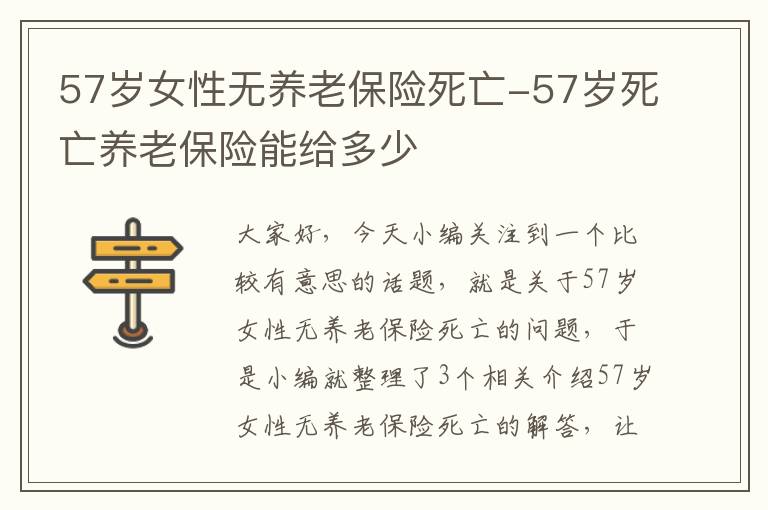 57岁女性无养老保险死亡-57岁死亡养老保险能给多少

大家好，今天小编关注到一个比较有意思的话题，就是关于57岁女性无养老保险死亡的问题，于是小编就整理了3个相关介绍57岁女性无养老保险死亡的解答，让